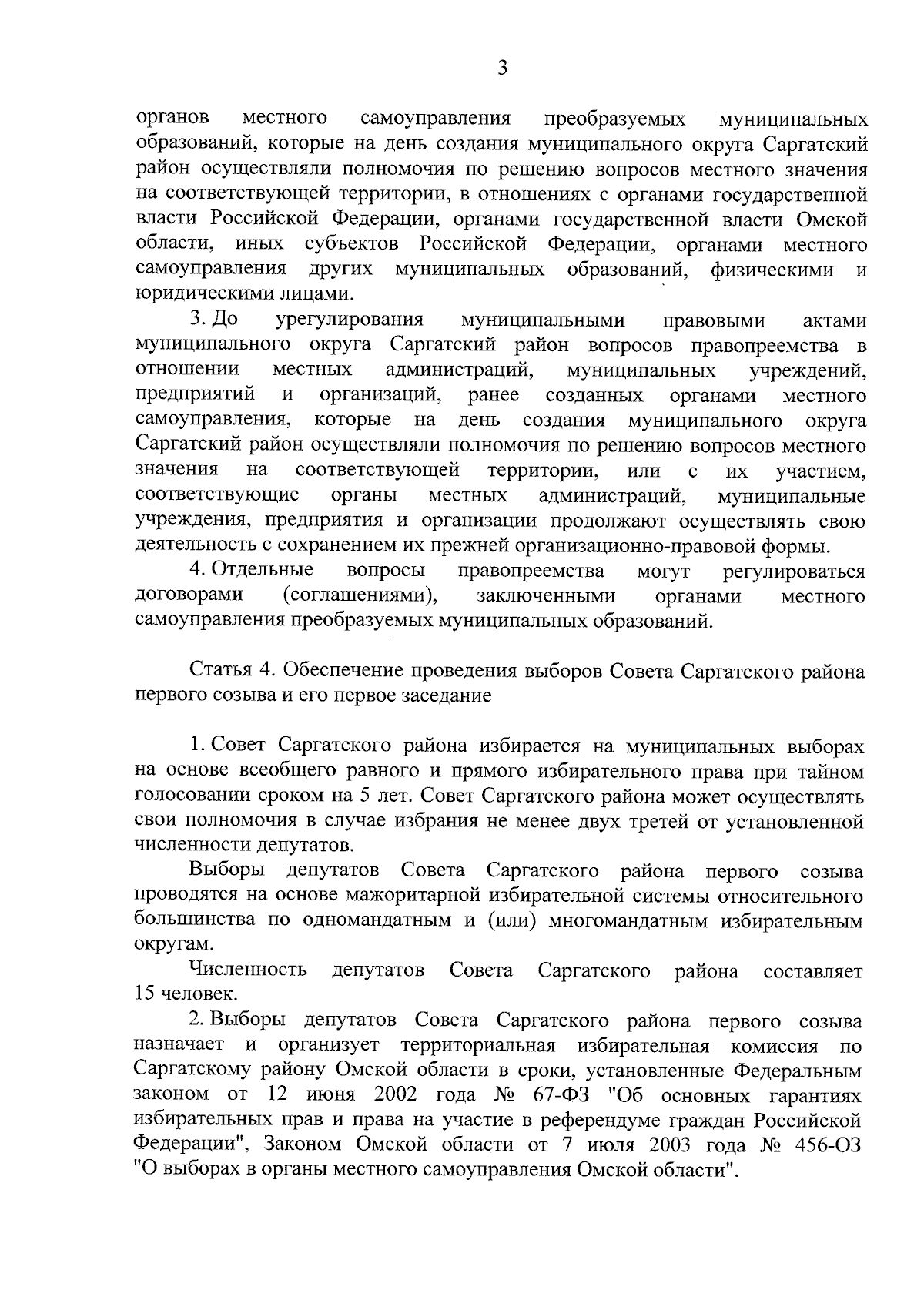 3

органов местного самоуправления преобразуемых муниципальных образований, которые на день создания муниципального округа Саргатский район осуществляли полномочия по решению вопросов местного значения на соответствующей территории, в отношениях с органами государственной власти Российской Федерации, органами государственной власти Омской области, иных субъектов Российской Федерации, органами местного самоуправления других муниципальных образований, физическими и юридическими лицами.

3. До урегулирования муниципальными правовыми актами муниципального округа Саргатский район вопросов правопреемства в отношении местных администраций, муниципальных учреждений, предприятий и организаций, ранее созданных органами местного самоуправления, которые на день создания муниципального округа Саргатский район осуществляли полномочия по решению вопросов местного значения на соответствующей территории, или с их участием, соответствующие органы местных администраций, муниципальные учреждения, предприятия и организации продолжают осуществлять свою деятельность с сохранением их прежней организационно-правовой формы.

4. Отдельные вопросы правопреемства могут регулироваться договорами (соглашениями), заключенными органами местного самоуправления преобразуемых муниципальных образований.

Статья 4. Обеспечение проведения выборов Совета Саргатского района первого созыва и его первое заседание

1. Совет Саргатского района избирается на муниципальных выборах на основе всеобщего равного и прямого избирательного права при тайном голосовании сроком на 5 лет. Совет Саргатского района может осуществлять свои полномочия в случае избрания не менее двух третей от установленной численности депутатов.

Выборы депутатов Совета Саргатского района первого созыва проводятся на основе мажоритарной избирательной системы относительного большинства по одномандатным и (или) многомандатным избирательным округам.

Численность депутатов Совета Саргатского района составляет 15 человек.

2. Выборы депутатов Совета Саргатского района первого созыва назначает и организует территориальная избирательная комиссия по Саргатскому району Омской области в сроки, установленные Федеральным законом от 12 июня 2002 года № 67-ФЗ "Об основных гарантиях избирательных прав и права на участие в референдуме граждан Российской Федерации", Законом Омской области от 7 июля 2003 года № 456-ОЗ "О выборах в органы местного самоуправления Омской области".